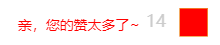 亲，您的赞太多了~ 14